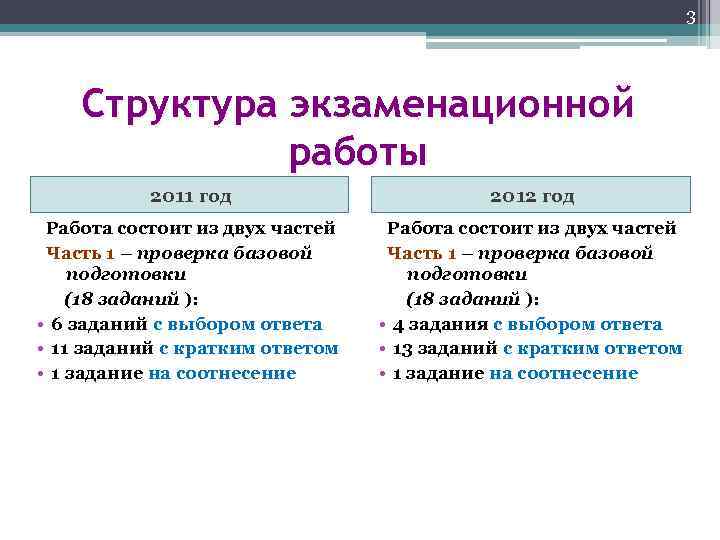 3

Структура экзаменационной работы

2011 год

Работа состоит из двух частей
Часть 1 – проверка базовой подготовки
(18 заданий ):
• 6 заданий с выбором ответа
• 11 заданий с кратким ответом
• 1 задание на соотнесение

2012 год

Работа состоит из двух частей
Часть 1 – проверка базовой подготовки
(18 заданий ):
• 4 задания с выбором ответа
• 13 заданий с кратким ответом
• 1 задание на соотнесение